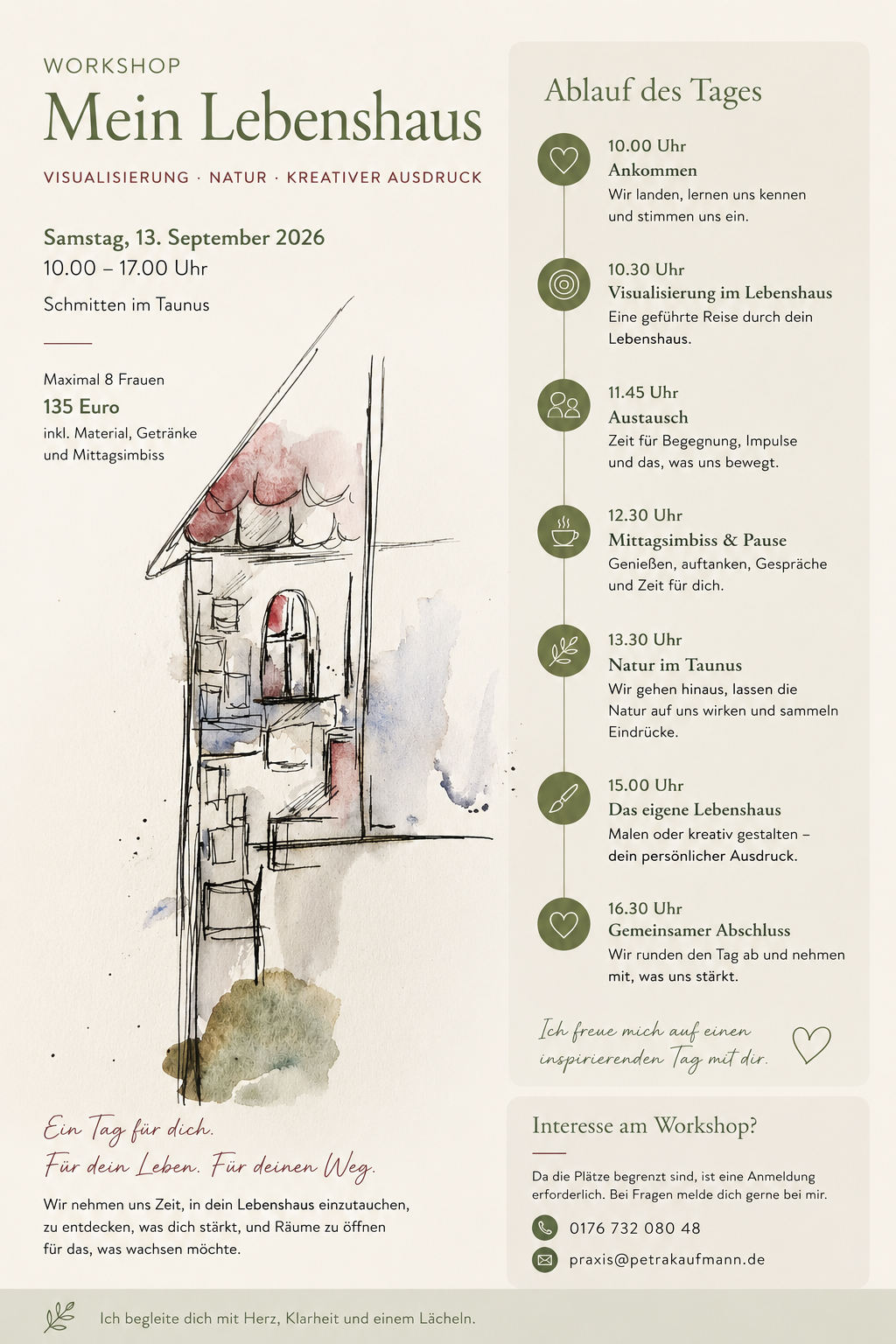 WORKSHOP
Mein Lebenshaus

VISUALISIERUNG · NATUR · KREATIVER AUSDRUCK

Samstag, 13. September 2026
10.00 – 17.00 Uhr

Schmitten im Taunus

Maximal 8 Frauen
135 Euro
inkl. Material, Getränke und Mittagsimbiss

Ein Tag für dich.
Für dein Leben. Für deinen Weg.

Wir nehmen uns Zeit, in dein Lebenshaus einzutauchen, zu entdecken, was dich stärkt, und Räume zu öffnen für das, was wachsen möchte.

Ablauf des Tages

10.00 Uhr
Ankommen
Wir landen, lernen uns kennen und stimmen uns ein.

10.30 Uhr
Visualisierung im Lebenshaus
Eine geführte Reise durch dein Lebenshaus.

11.45 Uhr
Austausch
Zeit für Begegnung, Impulse und das, was uns bewegt.

12.30 Uhr
Mittagsimbiss & Pause
Genießen, auftanken, Gespräche und Zeit für dich.

13.30 Uhr
Natur im Taunus
Wir gehen hinaus, lassen die Natur auf uns wirken und sammeln Eindrücke.

15.00 Uhr
Das eigene Lebenshaus
Malen oder kreativ gestalten – dein persönlicher Ausdruck.

16.30 Uhr
Gemeinsamer Abschluss
Wir runden den Tag ab und nehmen mit, was uns stärkt.

Ich freue mich auf einen inspirierenden Tag mit dir.

Interesse am Workshop?

Da die Plätze begrenzt sind, ist eine Anmeldung erforderlich. Bei Fragen melde dich gerne bei mir.

0176 732 080 48
praxis@petrakaufmann.de

Ich begleite dich mit Herz, Klarheit und einem Lächeln.